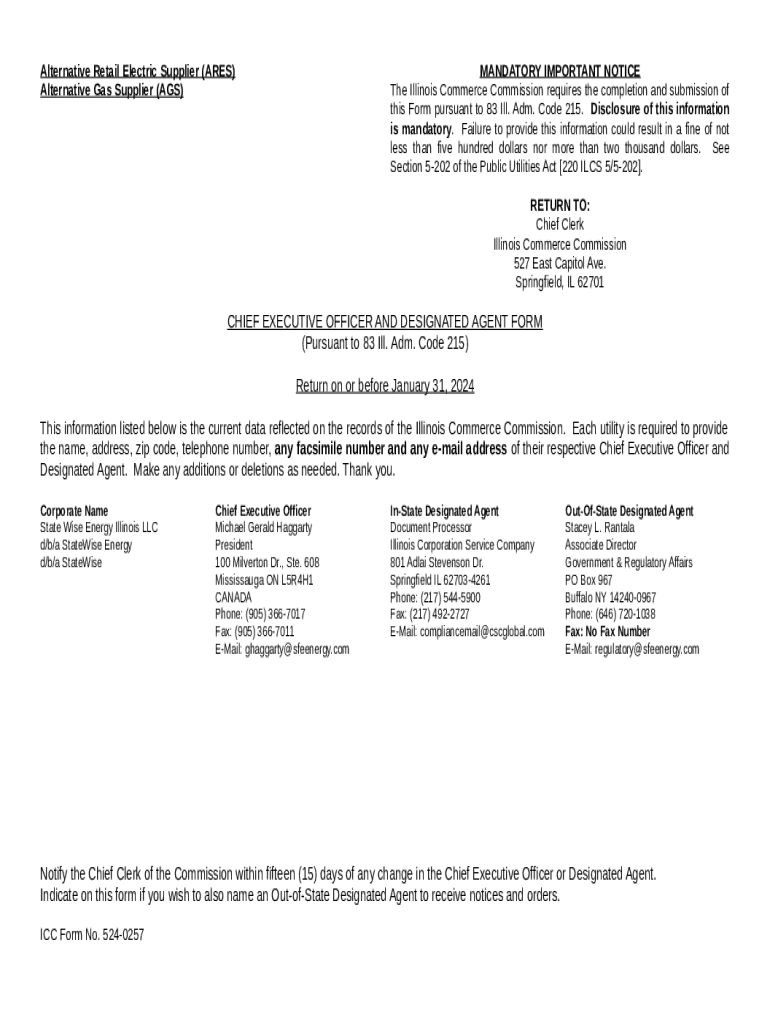 Alternative Retail Electric Supplier (ARES)
Alternative Gas Supplier (AGS)

MANDATORY IMPORTANT NOTICE
The Illinois Commerce Commission requires the completion and submission of this Form pursuant to 83 Ill. Adm. Code 215. Disclosure of this information is mandatory. Failure to provide this information could result in a fine of not less than five hundred dollars nor more than two thousand dollars. See Section 5-202 of the Public Utilities Act [220 ILCS 5/5-202].

RETURN TO:
Chief Clerk
Illinois Commerce Commission
527 East Capitol Ave.
Springfield, IL 62701

CHIEF EXECUTIVE OFFICER AND DESIGNATED AGENT FORM
(Pursuant to 83 Ill. Adm. Code 215)

Return on or before January 31, 2024

This information listed below is the current data reflected on the records of the Illinois Commerce Commission. Each utility is required to provide the name, address, zip code, telephone number, any facsimile number and any e-mail address of their respective Chief Executive Officer and Designated Agent. Make any additions or deletions as needed. Thank you.

Corporate Name
State Wise Energy Illinois LLC
d/b/a StateWise Energy
d/b/a StateWise

Chief Executive Officer
Michael Gerald Haggarty
President
100 Milverton Dr., Ste. 608
Mississauga ON L5R4H1
CANADA
Phone: (905) 366-7017
Fax: (905) 366-7011
E-Mail: ghaggarty@sfeenergy.com

In-State Designated Agent
Document Processor
Illinois Corporation Service Company
801 Adlai Stevenson Dr.
Springfield IL 62703-4261
Phone: (217) 544-5900
Fax: (217) 492-2727
E-Mail: compliancemail@cscglobal.com

Out-Of-State Designated Agent
Stacey L. Rantala
Associate Director
Government & Regulatory Affairs
PO Box 967
Buffalo NY 14240-0967
Phone: (646) 720-1038
Fax: No Fax Number
E-Mail: regulatory@sfeenergy.com

Notify the Chief Clerk of the Commission within fifteen (15) days of any change in the Chief Executive Officer or Designated Agent.
Indicate on this form if you wish to also name an Out-of-State Designated Agent to receive notices and orders.

ICC Form No. 524-0257